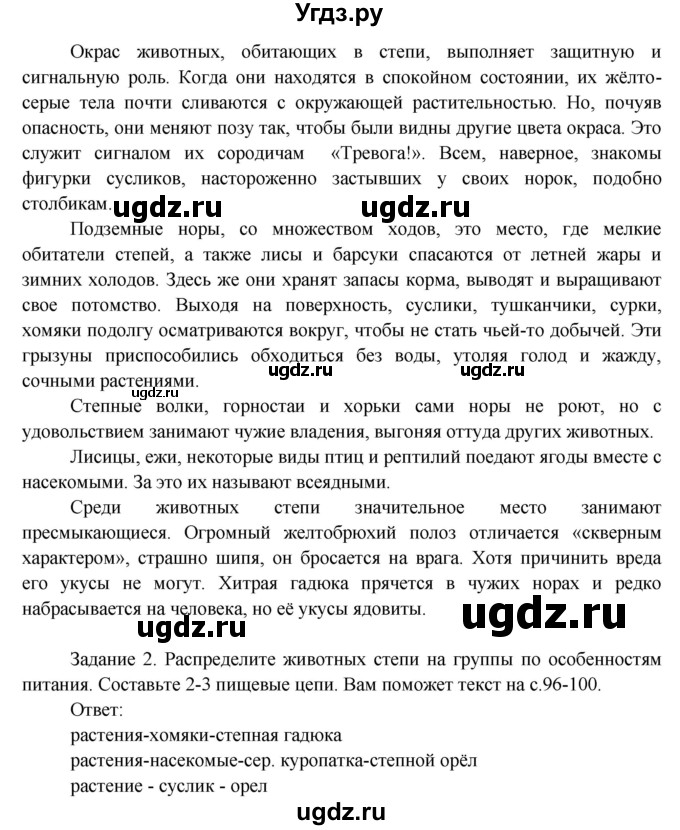 Угдз.ру

Окрас животных, обитающих в степи, выполняет защитную и сигнальную роль. Когда они находятся в спокойном состоянии, их жёлто-серые тела почти сливаются с окружающей растительностью. Но, почуяв опасность, они меняют позу так, чтобы были видны другие цвета окраса. Это служит сигналом их сородичам «Тревога!». Всем, наверное, знакомы фигурки сусликов, настороженно застывших у своих норок, подобно столбикам.

ugdz.ru ugdz.ru

Подземные норы, со множеством ходов, это место, где мелкие обитатели степей, а также лисы и барсуки спасаются от летней жары и зимних холодов. Здесь же они хранят запасы корма, выводят и выращивают свое потомство. Выходя на поверхность, суслики, тушканчики, сурки, хомяки подолгу осматриваются вокруг, чтобы не стать чьей-то добычей. Эти грызуны приспособились обходиться без воды, утоляя голод и жажду, сочными растениями.

ugdz.ru ugdz.ru

Степные волки, горностаи и хорьки сами норы не роют, но с удовольствием занимают чужие владения, выгоняя оттуда других животных.

Лисицы, ежи, некоторые виды птиц и рептилий поедают ягоды вместе с насекомыми. За это их называют всеядными.

Среди животных степи значительное место занимают пресмыкающиеся. Огромный желтобрюхий полоз отличается «скверным характером», страшно шипя, он бросается на врага. Хотя причинить вреда его укусы не могут. Хитрая гадюка прячется в чужих норах и редко набрасывается на человека, но её укусы ядовиты.

ugdz.ru ugdz.ru

Задание 2. Распределите животных степи на группы по особенностям питания. Составьте 2-3 пищевые цепи. Вам поможет текст на с.96-100.

Ответ:
растения-хомяки-степная гадюка
растения-насекомые-сер. куропатка-степной орёл
растение - суслик - орел

ugdz.ru